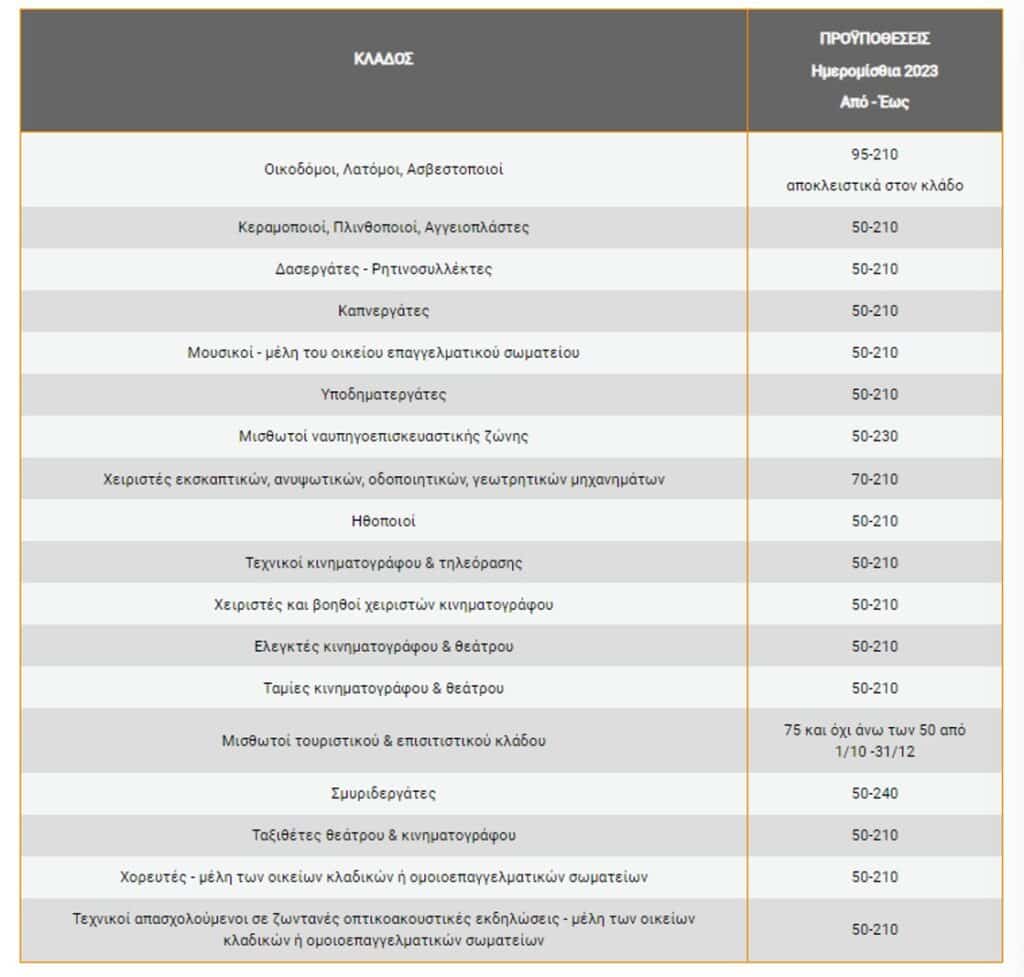 | ΚΛΑΔΟΣ | ΠΡΟΫΠΟΘΕΣΕΙΣ Ημερομίσθια 2023 Από - Έως |
|---|---|
| Οικοδόμοι, Λατόμοι, Ασβεστοποιοί | 95-210 αποκλειστικά στον κλάδο |
| Κεραμοποιοί, Πλινθοποιοί, Αγγειοπλάστες | 50-210 |
| Δασεργάτες - Ρητινοσυλλέκτες | 50-210 |
| Καπνεργάτες | 50-210 |
| Μουσικοί - μέλη του οικείου επαγγελματικού σωματείου | 50-210 |
| Υποδηματεργάτες | 50-210 |
| Μισθωτοί ναυπηγοεπισκευαστικής ζώνης | 50-230 |
| Χειριστές εκσκαπτικών, ανυψωτικών, οδοποιητικών, γεωτρητικών μηχανημάτων | 70-210 |
| Ηθοποιοί | 50-210 |
| Τεχνικοί κινηματογράφου & τηλεόρασης | 50-210 |
| Χειριστές και βοηθοί χειριστών κινηματογράφου | 50-210 |
| Ελεγκτές κινηματογράφου & θεάτρου | 50-210 |
| Ταμίες κινηματογράφου & θεάτρου | 50-210 |
| Μισθωτοί τουριστικού & επισιτιστικού κλάδου | 75 και όχι άνω των 50 από 1/10 -31/12 |
| Σμυριδεργάτες | 50-240 |
| Ταξιθέτες θεάτρου & κινηματογράφου | 50-210 |
| Χορευτές - μέλη των οικείων κλαδικών ή ομοιοεπαγγελματικών σωματείων | 50-210 |
| Τεχνικοί απασχολούμενοι σε ζωντανές οπτικοακουστικές εκδηλώσεις - μέλη των οικείων κλαδικών ή ομοιοεπαγγελματικών σωματείων | 50-210 |